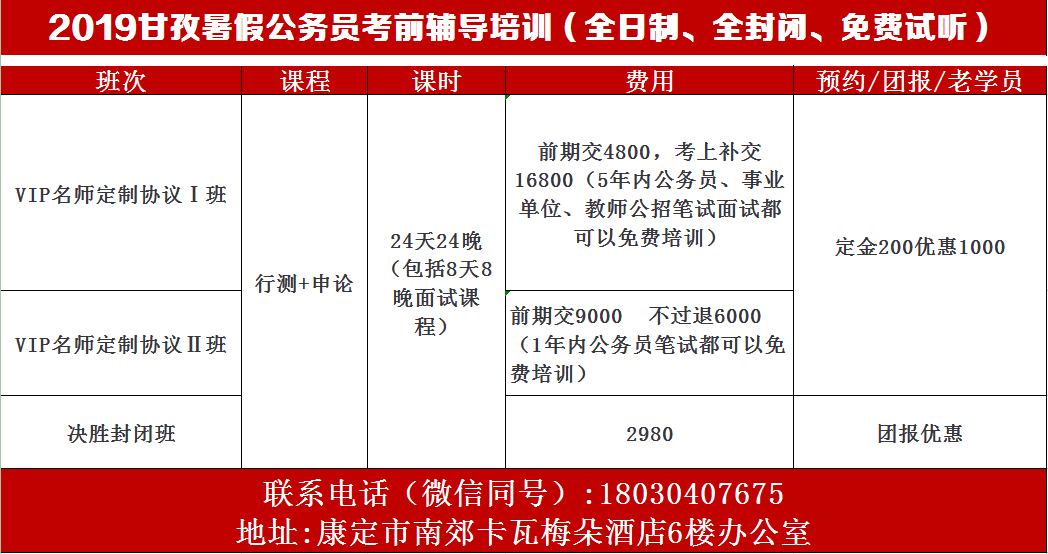 2019甘孜暑假公务员考前辅导培训（全日制、全封闭、免费试听）

| 班次 | 课程 | 课时 | 费用 | 预约/团报/老学员 |
|---|---|---|---|---|
| VIP名师定制协议Ⅰ班 | 行测+申论 | 24天24晚（包括8天8晚面试课程） | 前期交4800，考上补交16800（5年内公务员、事业单位、教师公招笔试面试都可以免费培训） | 定金200优惠1000 |
| VIP名师定制协议Ⅱ班 | | | 前期交9000 不过退6000（1年内公务员笔试都可以免费培训） | |
| 决胜封闭班 | | | 2980 | 团报优惠 |

联系电话（微信同号）:18030407675
地址:康定市南郊卡瓦梅朵酒店6楼办公室